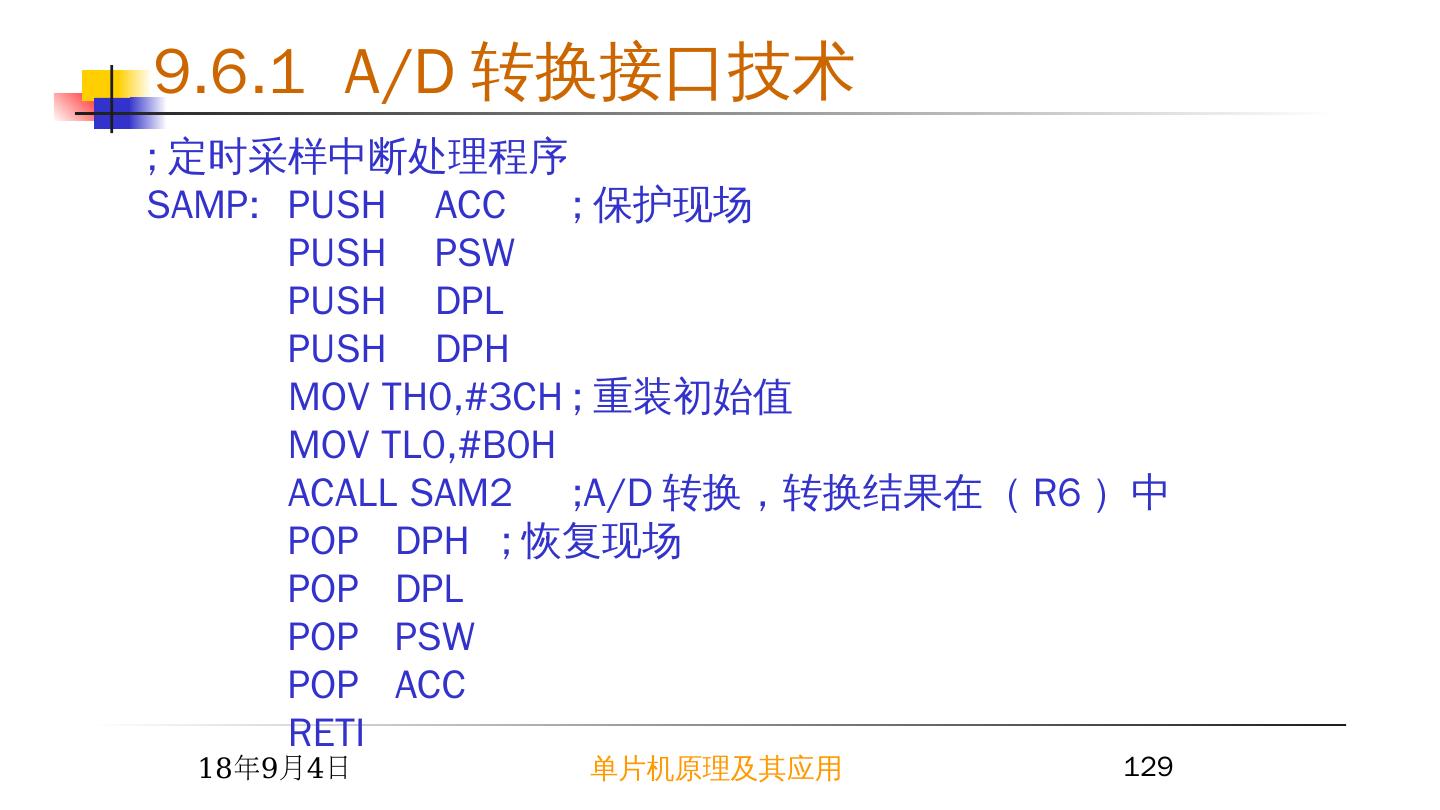 9.6.1 A/D转换接口技术

;定时采样中断处理程序
SAMP: PUSH ACC ;保护现场
PUSH PSW
PUSH DPL
PUSH DPH
MOV TH0,#3CH ;重装初始值
MOV TL0,#B0H
ACALL SAM2 ;A/D转换，转换结果在（R6）中
POP DPH ;恢复现场
POP DPL
POP PSW
POP ACC
RETI

18年9月4日 单片机原理及其应用 129